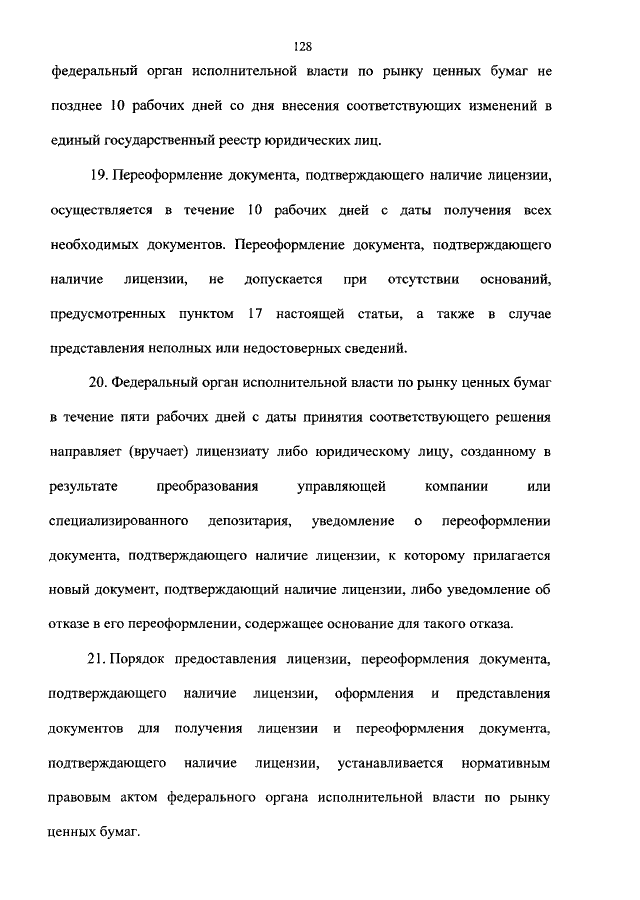 128

федеральный орган исполнительной власти по рынку ценных бумаг не позднее 10 рабочих дней со дня внесения соответствующих изменений в единый государственный реестр юридических лиц.

19. Переоформление документа, подтверждающего наличие лицензии, осуществляется в течение 10 рабочих дней с даты получения всех необходимых документов. Переоформление документа, подтверждающего наличие лицензии, не допускается при отсутствии оснований, предусмотренных пунктом 17 настоящей статьи, а также в случае представления неполных или недостоверных сведений.

20. Федеральный орган исполнительной власти по рынку ценных бумаг в течение пяти рабочих дней с даты принятия соответствующего решения направляет (вручает) лицензиату либо юридическому лицу, созданному в результате преобразования управляющей компании или специализированного депозитария, уведомление о переоформлении документа, подтверждающего наличие лицензии, к которому прилагается новый документ, подтверждающий наличие лицензии, либо уведомление об отказе в его переоформлении, содержащее основание для такого отказа.

21. Порядок предоставления лицензии, переоформления документа, подтверждающего наличие лицензии, оформления и представления документов для получения лицензии и переоформления документа, подтверждающего наличие лицензии, устанавливается нормативным правовым актом федерального органа исполнительной власти по рынку ценных бумаг.